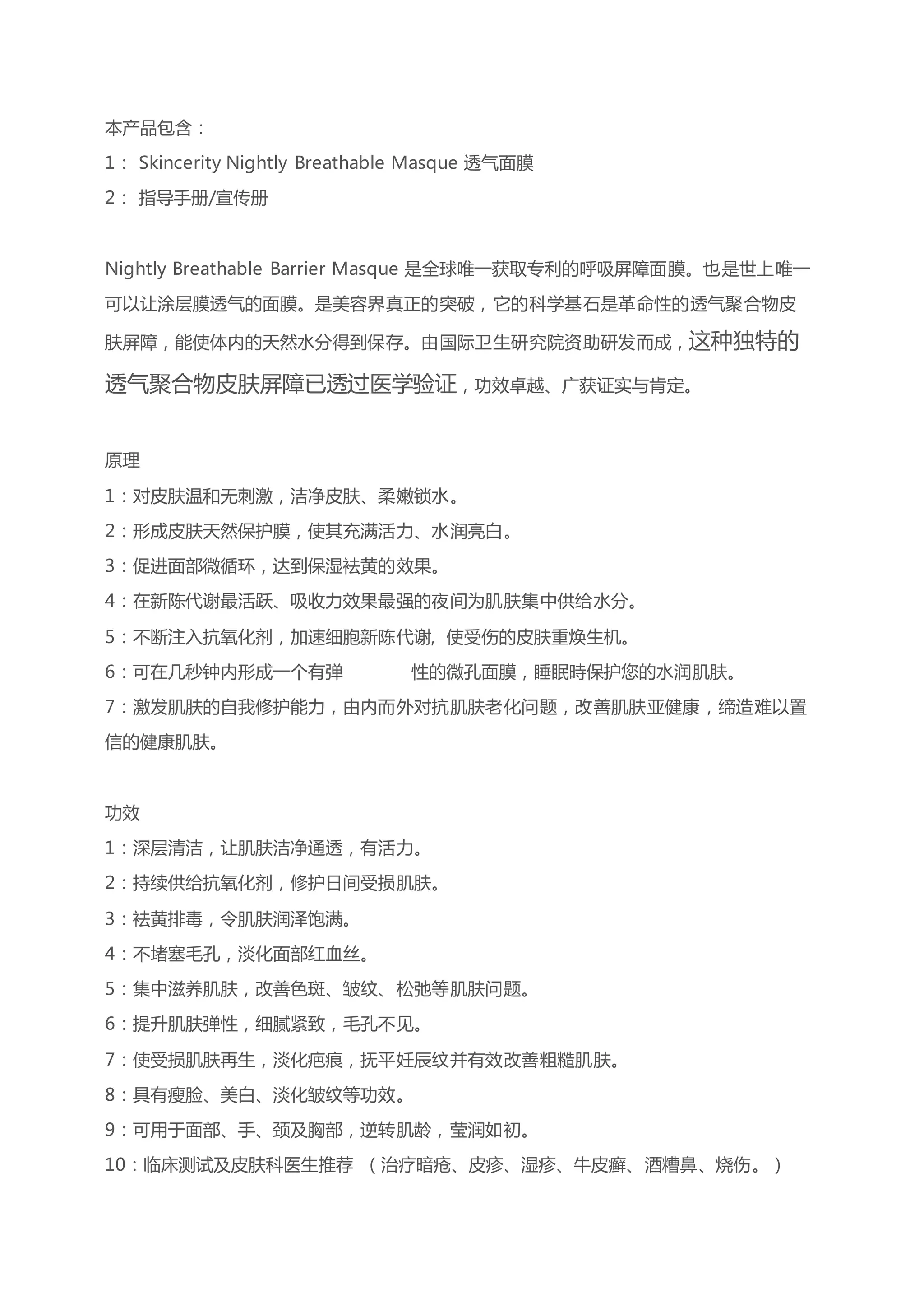 本产品包含：
1： Skincerity Nightly Breathable Masque 透气面膜
2： 指导手册/宣传册

Nightly Breathable Barrier Masque 是全球唯一获取专利的呼吸屏障面膜。也是世上唯一可以让涂层膜透气的面膜。是美容界真正的突破，它的科学基石是革命性的透气聚合物皮肤屏障，能使体内的天然水分得到保存。由国际卫生研究院资助研发而成，这种独特的透气聚合物皮肤屏障已透过医学验证，功效卓越、广获证实与肯定。

原理
1：对皮肤温和无刺激，洁净皮肤、柔嫩锁水。
2：形成皮肤天然保护膜，使其充满活力、水润亮白。
3：促进面部微循环，达到保湿祛黄的效果。
4：在新陈代谢最活跃、吸收力效果最强的夜间为肌肤集中供给水分。
5：不断注入抗氧化剂，加速细胞新陈代谢，使受伤的皮肤重焕生机。
6：可在几秒钟内形成一个有弹 性的微孔面膜，睡眠時保护您的水润肌肤。
7：激发肌肤的自我修护能力，由内而外对抗肌肤老化问题，改善肌肤亚健康，缔造难以置信的健康肌肤。

功效
1：深层清洁，让肌肤洁净通透，有活力。
2：持续供给抗氧化剂，修护日间受损肌肤。
3：祛黄排毒，令肌肤润泽饱满。
4：不堵塞毛孔，淡化面部红血丝。
5：集中滋养肌肤，改善色斑、皱纹、松弛等肌肤问题。
6：提升肌肤弹性，细腻紧致，毛孔不见。
7：使受损肌肤再生，淡化疤痕，抚平妊辰纹并有效改善粗糙肌肤。
8：具有瘦脸、美白、淡化皱纹等功效。
9：可用于面部、手、颈及胸部，逆转肌龄，莹润如初。
10：临床测试及皮肤科医生推荐 （治疗暗疮、皮疹、湿疹、牛皮癣、酒糟鼻、烧伤。）